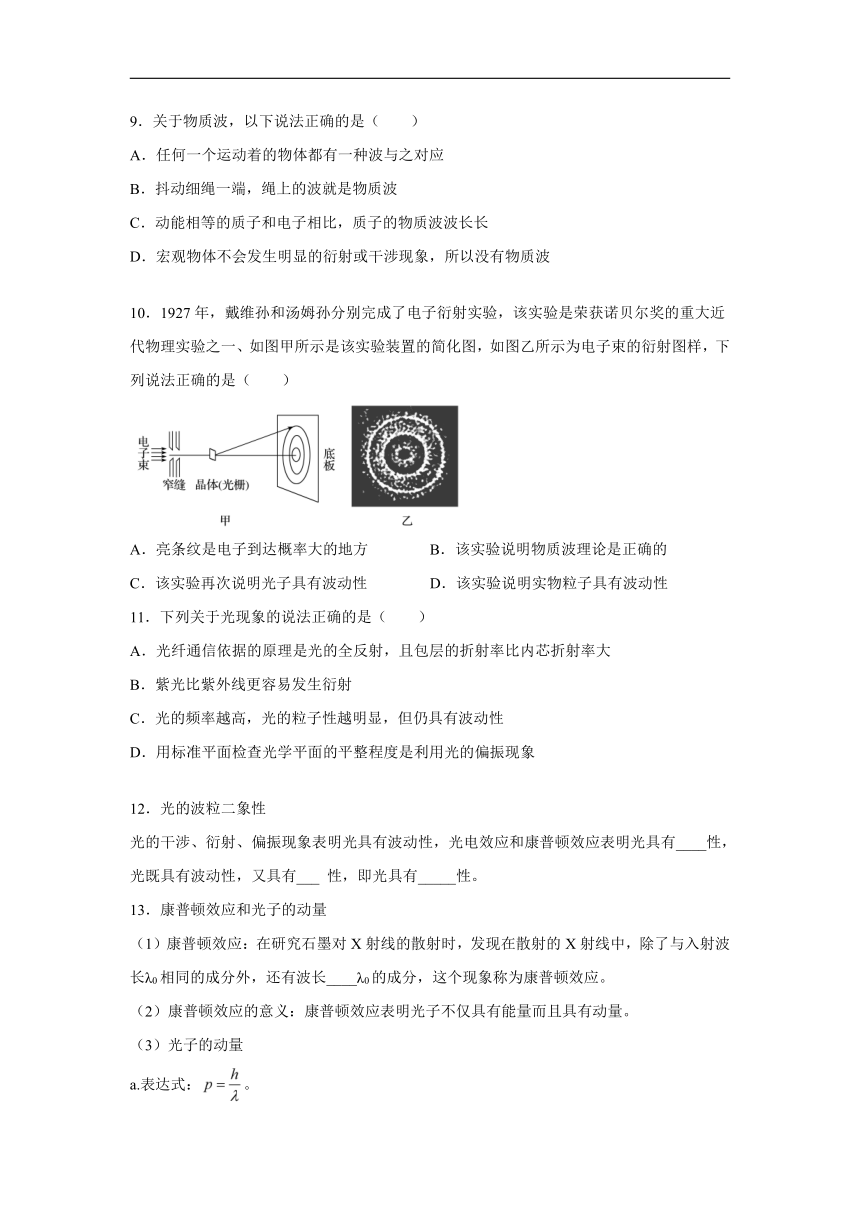 9．关于物质波，以下说法正确的是（　　）

A．任何一个运动着的物体都有一种波与之对应

B．抖动细绳一端，绳上的波就是物质波

C．动能相等的质子和电子相比，质子的物质波波长长

D．宏观物体不会发生明显的衍射或干涉现象，所以没有物质波

10．1927 年，戴维孙和汤姆孙分别完成了电子衍射实验，该实验是荣获诺贝尔奖的重大近代物理实验之一、如图甲所示是该实验装置的简化图，如图乙所示为电子束的衍射图样，下列说法正确的是（　　）

电子束 窄缝 晶体(光栅) 底板

甲 乙

A．亮条纹是电子到达概率大的地方　　B．该实验说明物质波理论是正确的

C．该实验再次说明光子具有波动性　　D．该实验说明实物粒子具有波动性

11．下列关于光现象的说法正确的是（　　）

A．光纤通信依据的原理是光的全反射，且包层的折射率比内芯折射率大

B．紫光比紫外线更容易发生衍射

C．光的频率越高，光的粒子性越明显，但仍具有波动性

D．用标准平面检查光学平面的平整程度是利用光的偏振现象

12．光的波粒二象性

光的干涉、衍射、偏振现象表明光具有波动性，光电效应和康普顿效应表明光具有____性，光既具有波动性，又具有___ 性，即光具有_____性。

13．康普顿效应和光子的动量

（1）康普顿效应：在研究石墨对 X 射线的散射时，发现在散射的 X 射线中，除了与入射波长$\lambda_0$相同的成分外，还有波长____$\lambda_0$的成分，这个现象称为康普顿效应。

（2）康普顿效应的意义：康普顿效应表明光子不仅具有能量而且具有动量。

（3）光子的动量

a.表达式：$p=\frac{h}{\lambda}$。